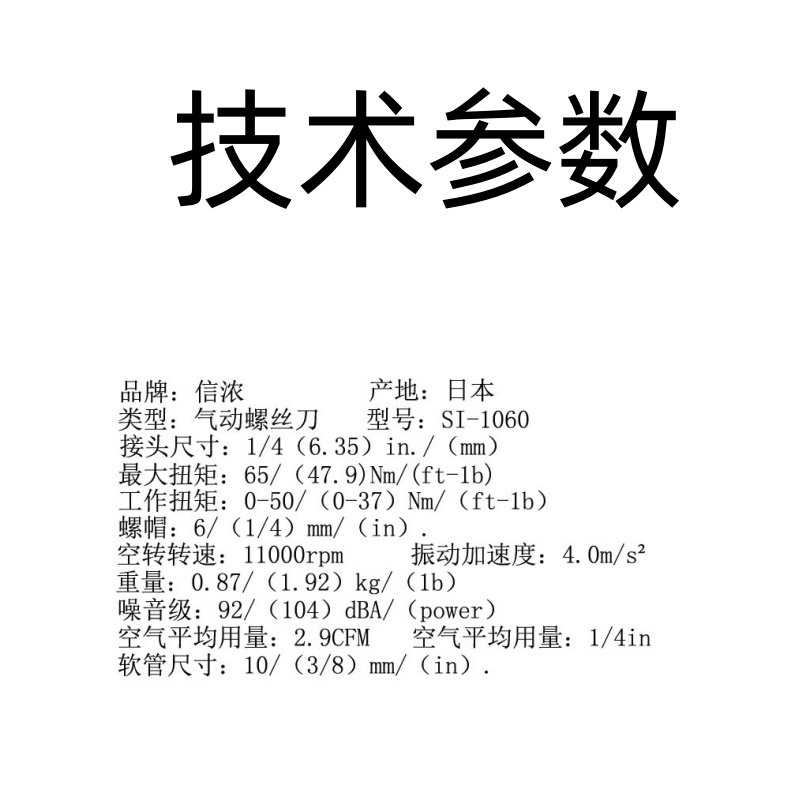 技术参数

品牌：信浓　　　　产地：日本
类型：气动螺丝刀　　型号：SI-1060
接头尺寸：1/4（6.35）in./（mm）
最大扭矩：65/（47.9)Nm/(ft-1b)
工作扭矩：0-50/（0-37）Nm/（ft-1b）
螺帽：6/（1/4）mm/（in）.
空转转速：11000rpm　　振动加速度：4.0m/s²
重量：0.87/（1.92）kg/（1b）
噪音级：92/（104）dBA/（power）
空气平均用量：2.9CFM　　空气平均用量：1/4in
软管尺寸：10/（3/8）mm/（in）.